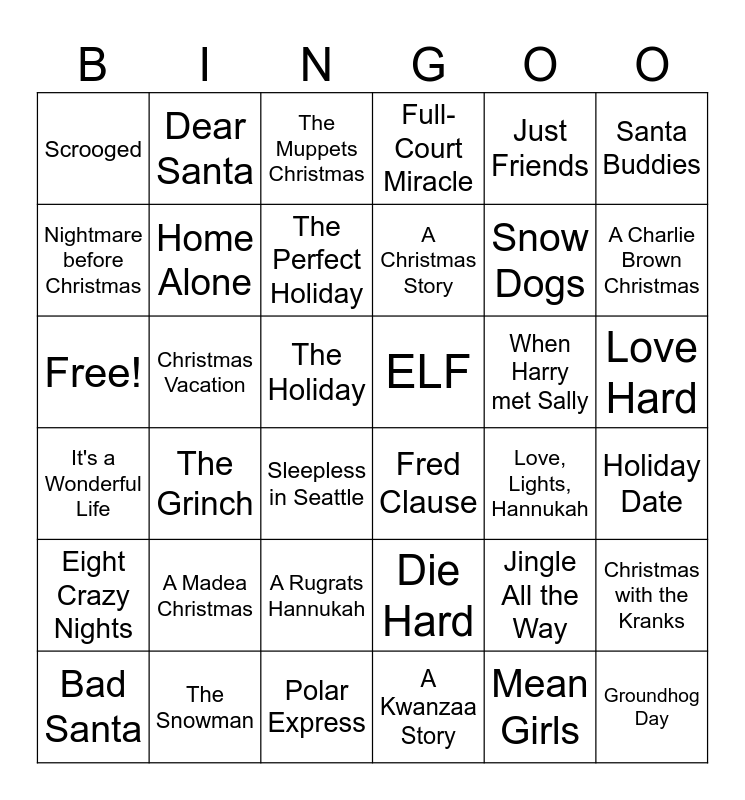 | B | I | N | G | O | O |
|---|---|---|---|---|---|
| Scrooged | Dear Santa | The Muppets Christmas | Full-Court Miracle | Just Friends | Santa Buddies |
| Nightmare before Christmas | Home Alone | The Perfect Holiday | A Christmas Story | Snow Dogs | A Charlie Brown Christmas |
| Free! | Christmas Vacation | The Holiday | ELF | When Harry met Sally | Love Hard |
| It's a Wonderful Life | The Grinch | Sleepless in Seattle | Fred Clause | Love, Lights, Hannukah | Holiday Date |
| Eight Crazy Nights | A Madea Christmas | A Rugrats Hannukah | Die Hard | Jingle All the Way | Christmas with the Kranks |
| Bad Santa | The Snowman | Polar Express | A Kwanzaa Story | Mean Girls | Groundhog Day |